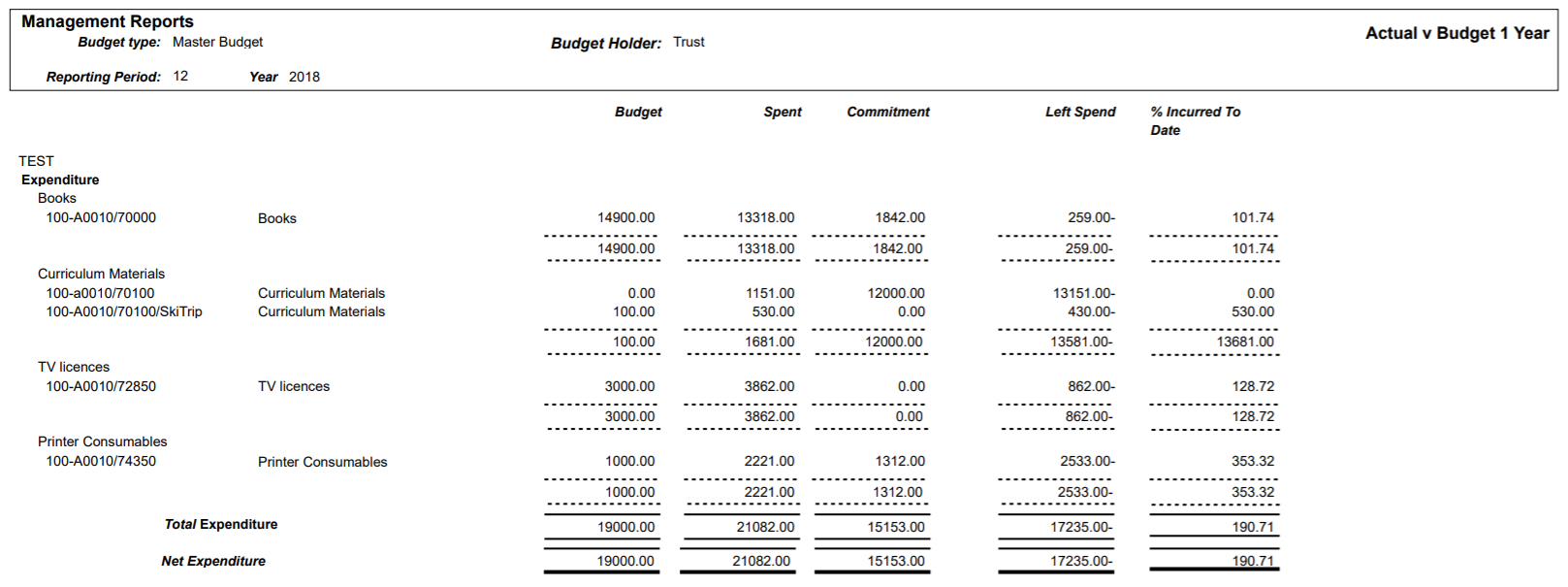 Management Reports
Budget type: Master Budget

Budget Holder: Trust

Actual v Budget 1 Year

Reporting Period: 12 Year 2018

| | | Budget | Spent | Commitment | Left Spend | % Incurred To Date |
|---|---|---|---|---|---|---|
| TEST | | | | | | |
| Expenditure | | | | | | |
| Books | | | | | | |
| 100-A0010/70000 | Books | 14900.00 | 13318.00 | 1842.00 | 259.00- | 101.74 |
| | | 14900.00 | 13318.00 | 1842.00 | 259.00- | 101.74 |
| Curriculum Materials | | | | | | |
| 100-a0010/70100 | Curriculum Materials | 0.00 | 1151.00 | 12000.00 | 13151.00- | 0.00 |
| 100-A0010/70100/SkiTrip | Curriculum Materials | 100.00 | 530.00 | 0.00 | 430.00- | 530.00 |
| | | 100.00 | 1681.00 | 12000.00 | 13581.00- | 13681.00 |
| TV licences | | | | | | |
| 100-A0010/72850 | TV licences | 3000.00 | 3862.00 | 0.00 | 862.00- | 128.72 |
| | | 3000.00 | 3862.00 | 0.00 | 862.00- | 128.72 |
| Printer Consumables | | | | | | |
| 100-A0010/74350 | Printer Consumables | 1000.00 | 2221.00 | 1312.00 | 2533.00- | 353.32 |
| | | 1000.00 | 2221.00 | 1312.00 | 2533.00- | 353.32 |
| Total Expenditure | | 19000.00 | 21082.00 | 15153.00 | 17235.00- | 190.71 |
| Net Expenditure | | 19000.00 | 21082.00 | 15153.00 | 17235.00- | 190.71 |